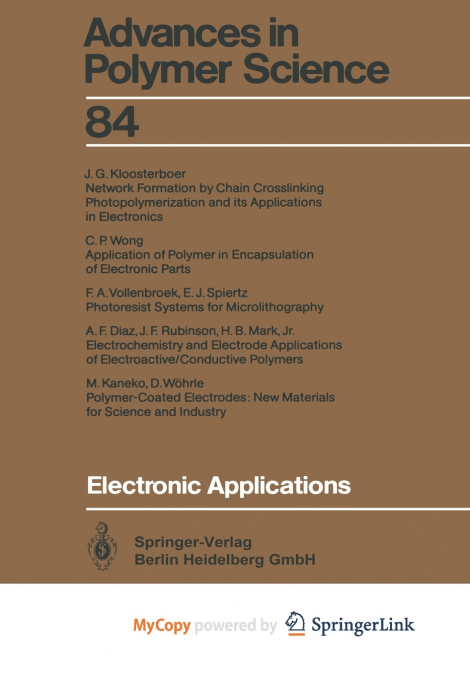 Advances in Polymer Science

84

J. G. Kloosterboer
Network Formation by Chain Crosslinking Photopolymerization and its Applications in Electronics

C. P. Wong
Application of Polymer in Encapsulation of Electronic Parts

F. A. Vollenbroek, E. J. Spiertz
Photoresist Systems for Microlithography

A. F. Diaz, J. F. Rubinson, H. B. Mark, Jr.
Electrochemistry and Electrode Applications of Electroactive/Conductive Polymers

M. Kaneko, D. Wöhrle
Polymer-Coated Electrodes: New Materials for Science and Industry

Electronic Applications

Springer-Verlag
Berlin Heidelberg GmbH

MyCopy powered by SpringerLink